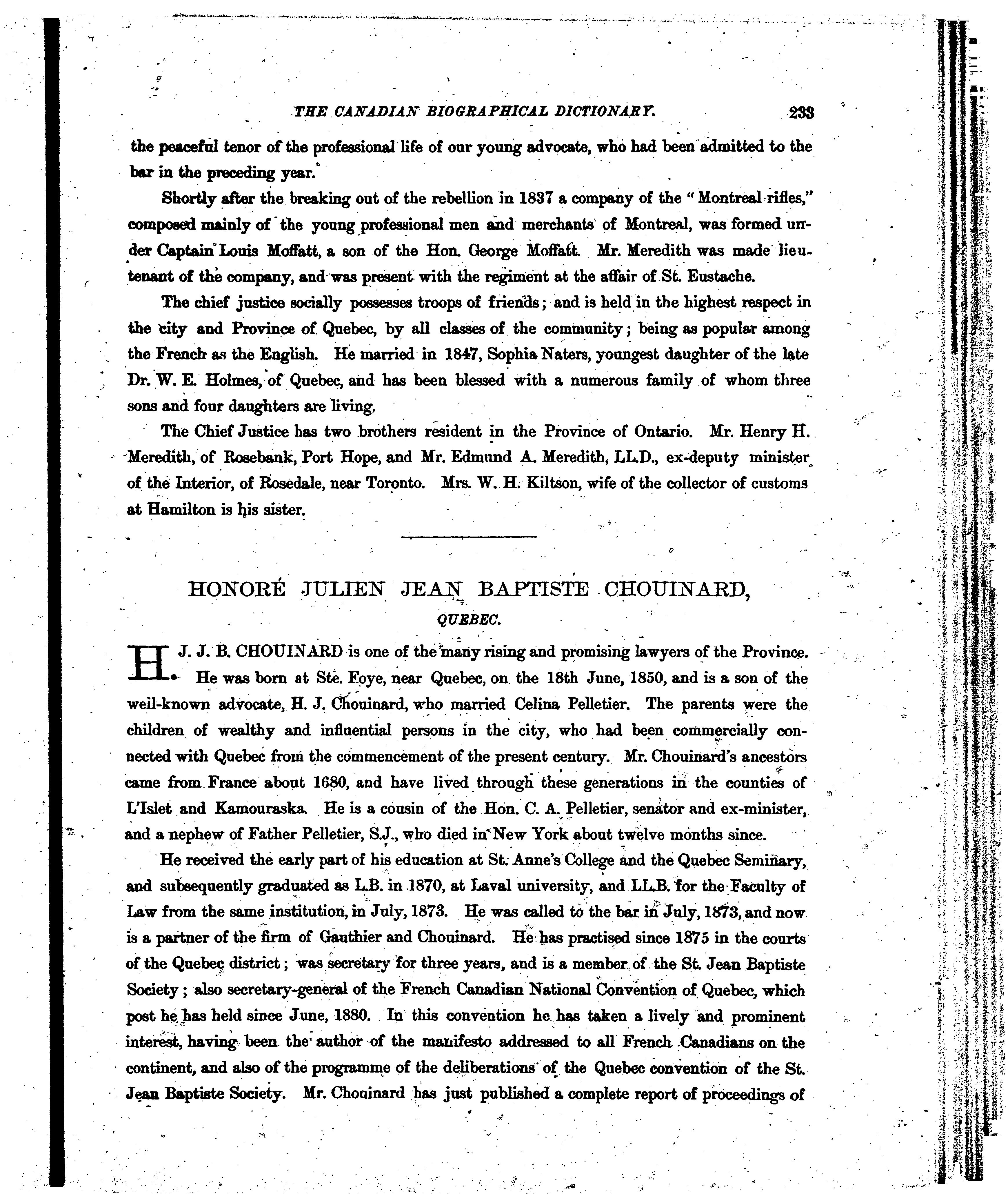 THE CANADIAN BIOGRAPHICAL DICTIONARY. 233

the peaceful tenor of the professional life of our young advocate, who had been admitted to the bar in the preceding year.

Shortly after the breaking out of the rebellion in 1837 a company of the "Montreal rifles," composed mainly of the young professional men and merchants of Montreal, was formed under Captain Louis Moffatt, a son of the Hon. George Moffatt. Mr. Meredith was made lieutenant of the company, and was present with the regiment at the affair of St. Eustache.

The chief justice socially possesses troops of friends; and is held in the highest respect in the city and Province of Quebec, by all classes of the community; being as popular among the French as the English. He married in 1847, Sophia Naters, youngest daughter of the late Dr. W. E. Holmes, of Quebec, and has been blessed with a numerous family of whom three sons and four daughters are living.

The Chief Justice has two brothers resident in the Province of Ontario. Mr. Henry H. Meredith, of Rosebank, Port Hope, and Mr. Edmund A. Meredith, LL.D., ex-deputy minister of the Interior, of Rosedale, near Toronto. Mrs. W. H. Kiltson, wife of the collector of customs at Hamilton is his sister.

HONORÉ JULIEN JEAN BAPTISTE CHOUINARD,

QUEBEC.

H. J. J. B. CHOUINARD is one of the many rising and promising lawyers of the Province. He was born at Ste. Foye, near Quebec, on the 18th June, 1850, and is a son of the well-known advocate, H. J. Chouinard, who married Celina Pelletier. The parents were the children of wealthy and influential persons in the city, who had been commercially connected with Quebec from the commencement of the present century. Mr. Chouinard's ancestors came from France about 1680, and have lived through these generations in the counties of L'Islet and Kamouraska. He is a cousin of the Hon. C. A. Pelletier, senator and ex-minister, and a nephew of Father Pelletier, S.J., who died in New York about twelve months since.

He received the early part of his education at St. Anne's College and the Quebec Seminary, and subsequently graduated as L.B. in 1870, at Laval university, and LL.B. for the Faculty of Law from the same institution, in July, 1873. He was called to the bar in July, 1873, and now is a partner of the firm of Gauthier and Chouinard. He has practised since 1875 in the courts of the Quebec district; was secretary for three years, and is a member of the St. Jean Baptiste Society; also secretary-general of the French Canadian National Convention of Quebec, which post he has held since June, 1880. In this convention he has taken a lively and prominent interest, having been the author of the manifesto addressed to all French Canadians on the continent, and also of the programme of the deliberations of the Quebec convention of the St. Jean Baptiste Society. Mr. Chouinard has just published a complete report of proceedings of